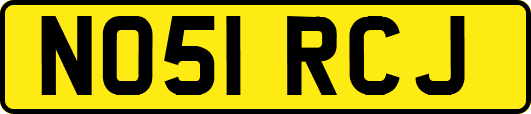 NO51 RCJ